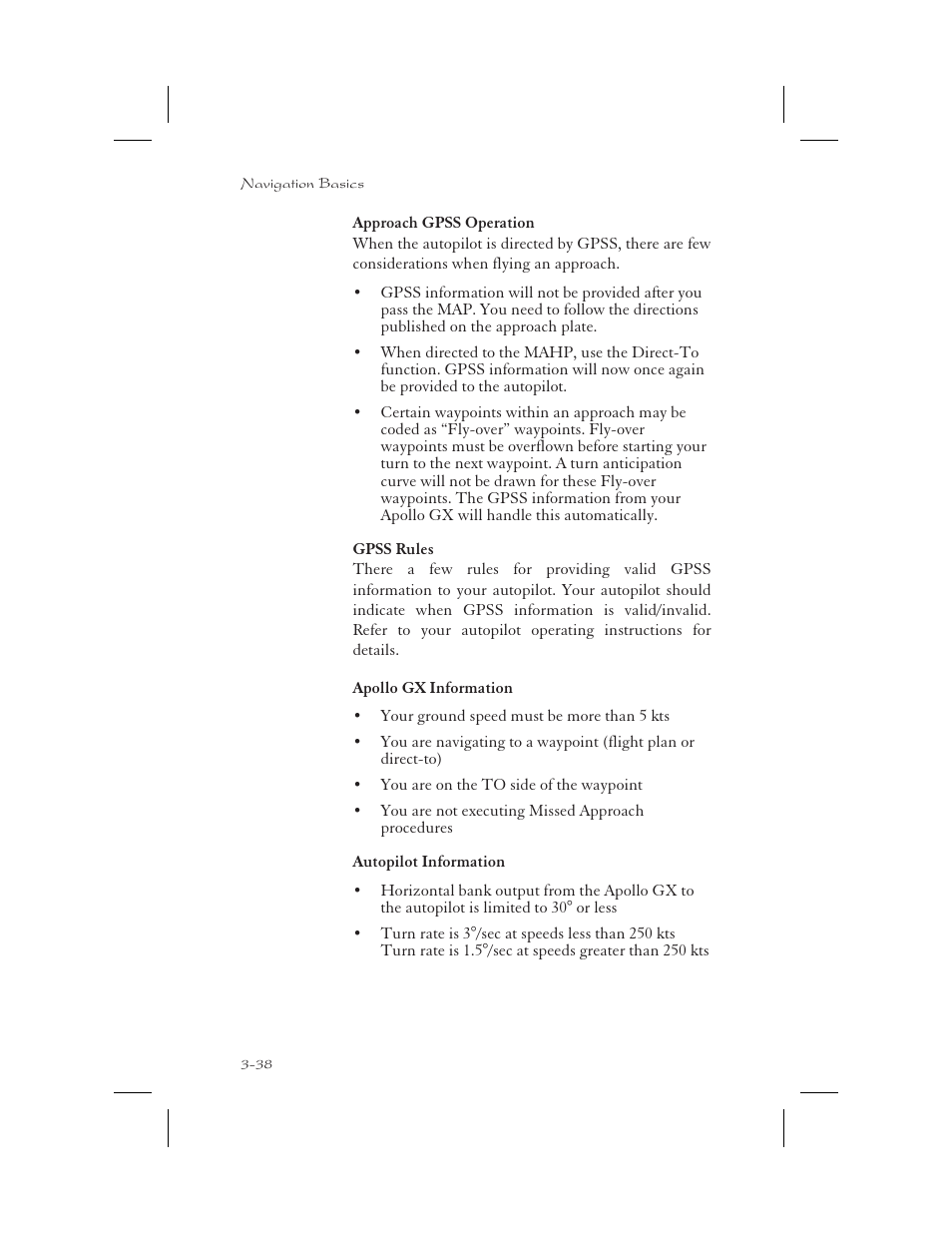 Navigation Basics

Approach GPSS Operation
When the autopilot is directed by GPSS, there are few considerations when flying an approach.

• GPSS information will not be provided after you pass the MAP. You need to follow the directions published on the approach plate.

• When directed to the MAHP, use the Direct-To function. GPSS information will now once again be provided to the autopilot.

• Certain waypoints within an approach may be coded as “Fly-over” waypoints. Fly-over waypoints must be overflown before starting your turn to the next waypoint. A turn anticipation curve will not be drawn for these Fly-over waypoints. The GPSS information from your Apollo GX will handle this automatically.

GPSS Rules
There a few rules for providing valid GPSS information to your autopilot. Your autopilot should indicate when GPSS information is valid/invalid. Refer to your autopilot operating instructions for details.

Apollo GX Information

• Your ground speed must be more than 5 kts

• You are navigating to a waypoint (flight plan or direct-to)

• You are on the TO side of the waypoint

• You are not executing Missed Approach procedures

Autopilot Information

• Horizontal bank output from the Apollo GX to the autopilot is limited to 30° or less

• Turn rate is 3°/sec at speeds less than 250 kts
Turn rate is 1.5°/sec at speeds greater than 250 kts

3-38